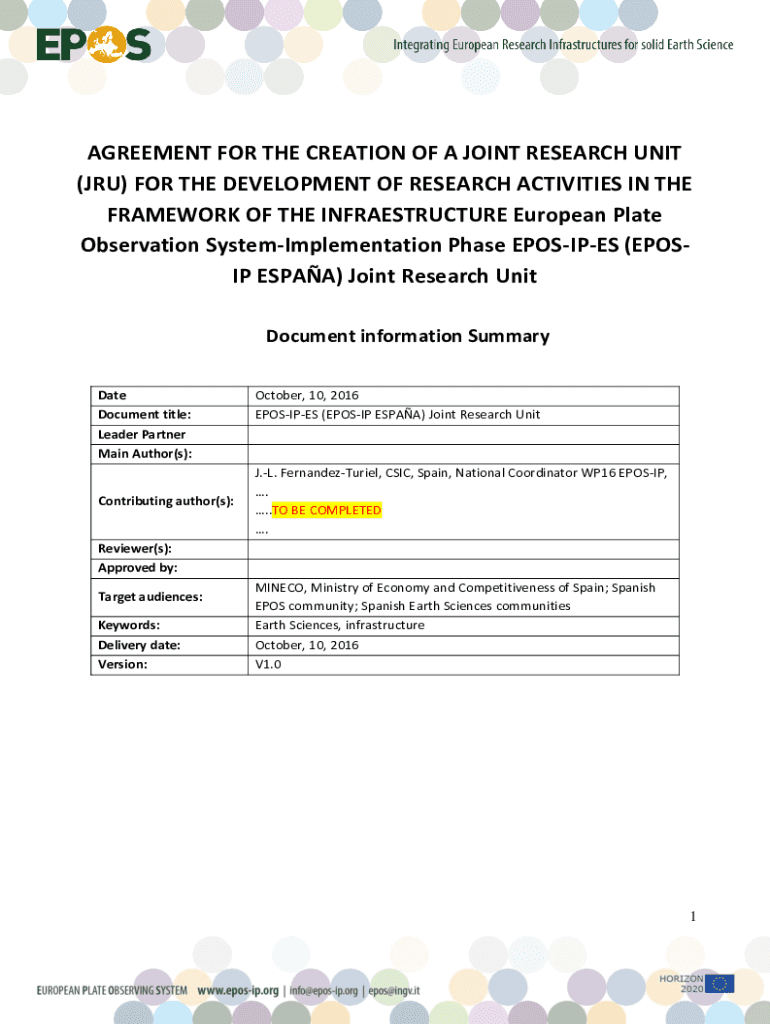 EPOS

Integrating European Research Infrastructures for solid Earth Science

AGREEMENT FOR THE CREATION OF A JOINT RESEARCH UNIT (JRU) FOR THE DEVELOPMENT OF RESEARCH ACTIVITIES IN THE FRAMEWORK OF THE INFRAESTRUCTURE European Plate Observation System-Implementation Phase EPOS-IP-ES (EPOS-IP ESPAÑA) Joint Research Unit

Document information Summary

| Date | October, 10, 2016 |
|---|---|
| Document title: | EPOS-IP-ES (EPOS-IP ESPAÑA) Joint Research Unit |
| Leader Partner | |
| Main Author(s): | |
| Contributing author(s): | J.-L. Fernandez-Turiel, CSIC, Spain, National Coordinator WP16 EPOS-IP, …. …..TO BE COMPLETED …. |
| Reviewer(s): | |
| Approved by: | |
| Target audiences: | MINECO, Ministry of Economy and Competitiveness of Spain; Spanish EPOS community; Spanish Earth Sciences communities |
| Keywords: | Earth Sciences, infrastructure |
| Delivery date: | October, 10, 2016 |
| Version: | V1.0 |

1

EUROPEAN PLATE OBSERVING SYSTEM www.epos-ip.org | info@epos-ip.org | epos@ingv.it

HORIZON 2020